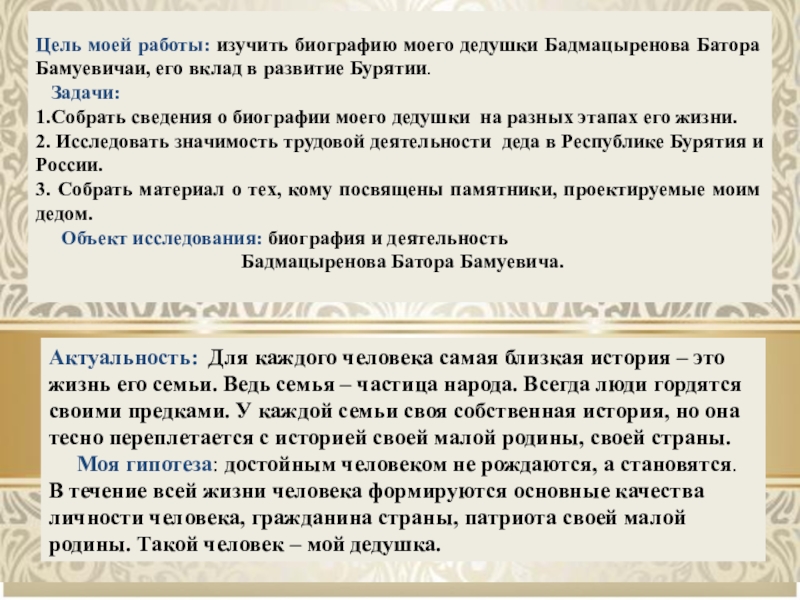 Цель моей работы: изучить биографию моего дедушки Бадмацыренова Батора Бамуевичаи, его вклад в развитие Бурятии.

Задачи:

1.Собрать сведения о биографии моего дедушки на разных этапах его жизни.

2. Исследовать значимость трудовой деятельности деда в Республике Бурятия и России.

3. Собрать материал о тех, кому посвящены памятники, проектируемые моим дедом.

Объект исследования: биография и деятельность Бадмацыренова Батора Бамуевича.

Актуальность: Для каждого человека самая близкая история – это жизнь его семьи. Ведь семья – частица народа. Всегда люди гордятся своими предками. У каждой семьи своя собственная история, но она тесно переплетается с историей своей малой родины, своей страны.

Моя гипотеза: достойным человеком не рождаются, а становятся. В течение всей жизни человека формируются основные качества личности человека, гражданина страны, патриота своей малой родины. Такой человек – мой дедушка.